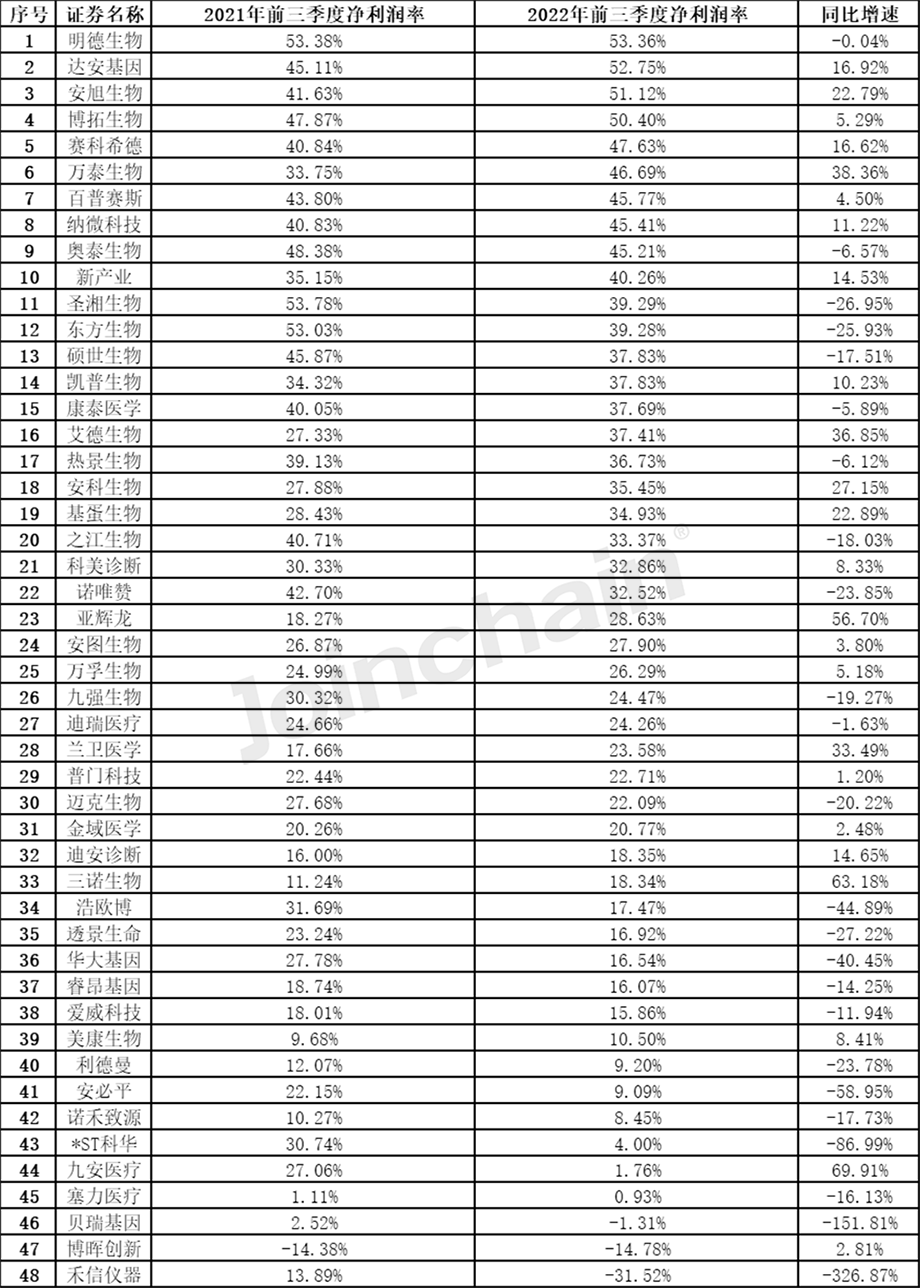 | 序号 | 证券名称 | 2021年前三季度净利润率 | 2022年前三季度净利润率 | 同比增速 |
|---|---|---|---|---|
| 1 | 明德生物 | 53.38% | 53.36% | -0.04% |
| 2 | 达安基因 | 45.11% | 52.75% | 16.92% |
| 3 | 安旭生物 | 41.63% | 51.12% | 22.79% |
| 4 | 博拓生物 | 47.87% | 50.40% | 5.29% |
| 5 | 赛科希德 | 40.84% | 47.63% | 16.62% |
| 6 | 万泰生物 | 33.75% | 46.69% | 38.36% |
| 7 | 百普赛斯 | 43.80% | 45.77% | 4.50% |
| 8 | 纳微科技 | 40.83% | 45.41% | 11.22% |
| 9 | 奥泰生物 | 48.38% | 45.21% | -6.57% |
| 10 | 新产业 | 35.15% | 40.26% | 14.53% |
| 11 | 圣湘生物 | 53.78% | 39.29% | -26.95% |
| 12 | 东方生物 | 53.03% | 39.28% | -25.93% |
| 13 | 硕世生物 | 45.87% | 37.83% | -17.51% |
| 14 | 凯普生物 | 34.32% | 37.83% | 10.23% |
| 15 | 康泰医学 | 40.05% | 37.69% | -5.89% |
| 16 | 艾德生物 | 27.33% | 37.41% | 36.85% |
| 17 | 热景生物 | 39.13% | 36.73% | -6.12% |
| 18 | 安科生物 | 27.88% | 35.45% | 27.15% |
| 19 | 基蛋生物 | 28.43% | 34.93% | 22.89% |
| 20 | 之江生物 | 40.71% | 33.37% | -18.03% |
| 21 | 科美诊断 | 30.33% | 32.86% | 8.33% |
| 22 | 诺唯赞 | 42.70% | 32.52% | -23.85% |
| 23 | 亚辉龙 | 18.27% | 28.63% | 56.70% |
| 24 | 安图生物 | 26.87% | 27.90% | 3.80% |
| 25 | 万孚生物 | 24.99% | 26.29% | 5.18% |
| 26 | 九强生物 | 30.32% | 24.47% | -19.27% |
| 27 | 迪瑞医疗 | 24.66% | 24.26% | -1.63% |
| 28 | 兰卫医学 | 17.66% | 23.58% | 33.49% |
| 29 | 普门科技 | 22.44% | 22.71% | 1.20% |
| 30 | 迈克生物 | 27.68% | 22.09% | -20.22% |
| 31 | 金域医学 | 20.26% | 20.77% | 2.48% |
| 32 | 迪安诊断 | 16.00% | 18.35% | 14.65% |
| 33 | 三诺生物 | 11.24% | 18.34% | 63.18% |
| 34 | 浩欧博 | 31.69% | 17.47% | -44.89% |
| 35 | 透景生命 | 23.24% | 16.92% | -27.22% |
| 36 | 华大基因 | 27.78% | 16.54% | -40.45% |
| 37 | 睿昂基因 | 18.74% | 16.07% | -14.25% |
| 38 | 爱威科技 | 18.01% | 15.86% | -11.94% |
| 39 | 美康生物 | 9.68% | 10.50% | 8.41% |
| 40 | 利德曼 | 12.07% | 9.20% | -23.78% |
| 41 | 安必平 | 22.15% | 9.09% | -58.95% |
| 42 | 诺禾致源 | 10.27% | 8.45% | -17.73% |
| 43 | *ST科华 | 30.74% | 4.00% | -86.99% |
| 44 | 九安医疗 | 27.06% | 1.76% | 69.91% |
| 45 | 塞力医疗 | 1.11% | 0.93% | -16.13% |
| 46 | 贝瑞基因 | 2.52% | -1.31% | -151.81% |
| 47 | 博晖创新 | -14.38% | -14.78% | 2.81% |
| 48 | 禾信仪器 | 13.89% | -31.52% | -326.87% |

Jenchain®